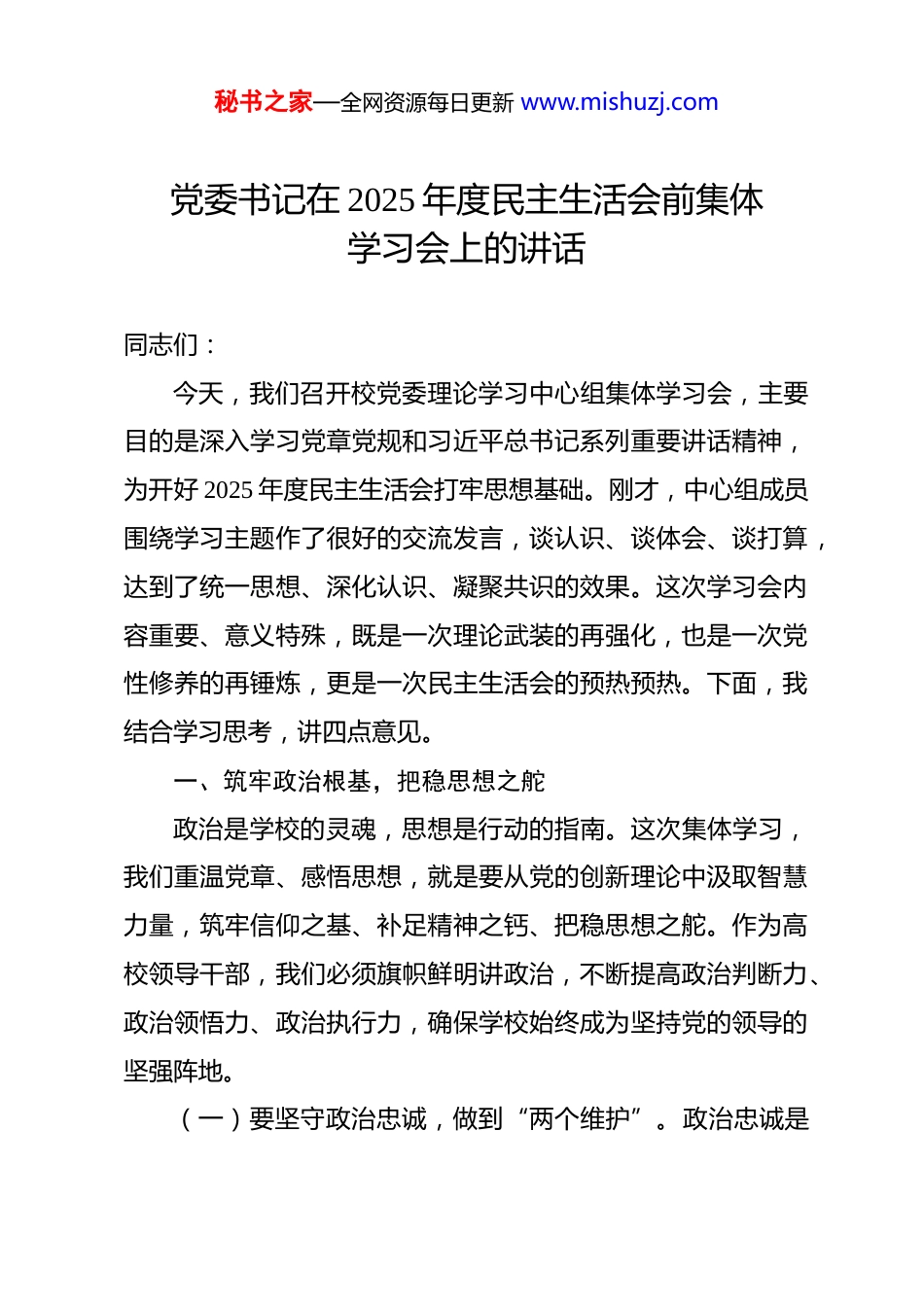 秘书之家—全网资源每日更新 www.mishuzj.com

党委书记在 2025 年度民主生活会前集体学习会上的讲话

同志们：

今天，我们召开校党委理论学习中心组集体学习会，主要目的是深入学习党章党规和习近平总书记系列重要讲话精神，为开好 2025 年度民主生活会打牢思想基础。刚才，中心组成员围绕学习主题作了很好的交流发言，谈认识、谈体会、谈打算，达到了统一思想、深化认识、凝聚共识的效果。这次学习会内容重要、意义特殊，既是一次理论武装的再强化，也是一次党性修养的再锤炼，更是一次民主生活会的预热预热。下面，我结合学习思考，讲四点意见。

一、筑牢政治根基，把稳思想之舵

政治是学校的灵魂，思想是行动的指南。这次集体学习，我们重温党章、感悟思想，就是要从党的创新理论中汲取智慧力量，筑牢信仰之基、补足精神之钙、把稳思想之舵。作为高校领导干部，我们必须旗帜鲜明讲政治，不断提高政治判断力、政治领悟力、政治执行力，确保学校始终成为坚持党的领导的坚强阵地。

（一）要坚守政治忠诚，做到“两个维护”。政治忠诚是